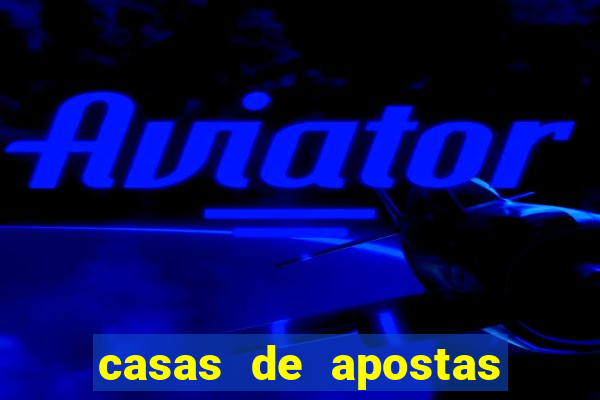 Aviator

casas de apostas